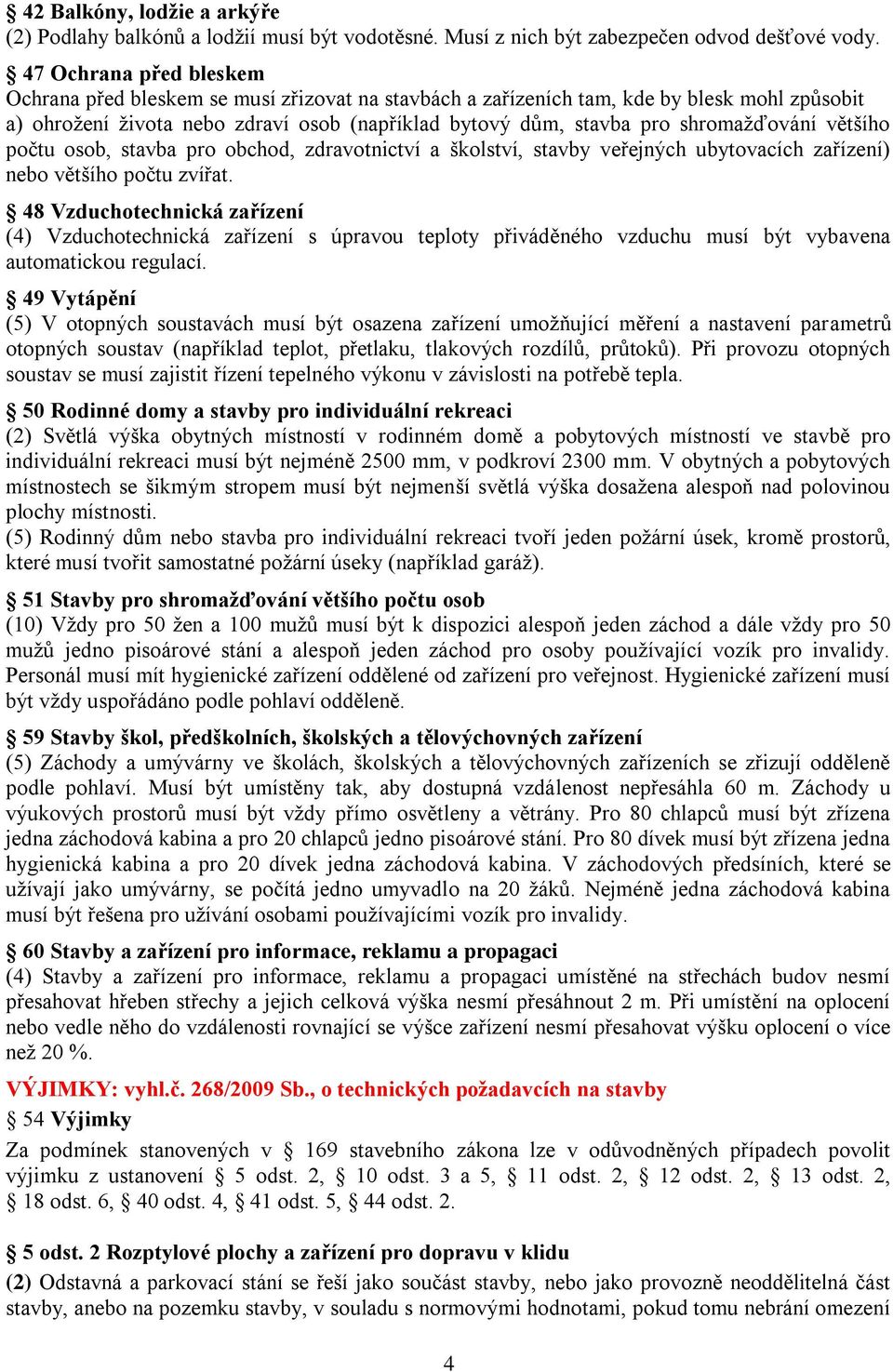 § 42 Balkóny, lodžie a arkýře
(2) Podlahy balkónů a lodžií musí být vodotěsné. Musí z nich být zabezpečen odvod dešťové vody.

§ 47 Ochrana před bleskem
Ochrana před bleskem se musí zřizovat na stavbách a zařízeních tam, kde by blesk mohl způsobit a) ohrožení života nebo zdraví osob (například bytový dům, stavba pro shromažďování většího počtu osob, stavba pro obchod, zdravotnictví a školství, stavby veřejných ubytovacích zařízení) nebo většího počtu zvířat.

§ 48 Vzduchotechnická zařízení
(4) Vzduchotechnická zařízení s úpravou teploty přiváděného vzduchu musí být vybavena automatickou regulací.

§ 49 Vytápění
(5) V otopných soustavách musí být osazena zařízení umožňující měření a nastavení parametrů otopných soustav (například teplot, přetlaku, tlakových rozdílů, průtoků). Při provozu otopných soustav se musí zajistit řízení tepelného výkonu v závislosti na potřebě tepla.

§ 50 Rodinné domy a stavby pro individuální rekreaci
(2) Světlá výška obytných místností v rodinném domě a pobytových místností ve stavbě pro individuální rekreaci musí být nejméně 2500 mm, v podkroví 2300 mm. V obytných a pobytových místnostech se šikmým stropem musí být nejmenší světlá výška dosažena alespoň nad polovinou plochy místnosti.
(5) Rodinný dům nebo stavba pro individuální rekreaci tvoří jeden požární úsek, kromě prostorů, které musí tvořit samostatné požární úseky (například garáž).

§ 51 Stavby pro shromažďování většího počtu osob
(10) Vždy pro 50 žen a 100 mužů musí být k dispozici alespoň jeden záchod a dále vždy pro 50 mužů jedno pisoárové stání a alespoň jeden záchod pro osoby používající vozík pro invalidy. Personál musí mít hygienické zařízení oddělené od zařízení pro veřejnost. Hygienické zařízení musí být vždy uspořádáno podle pohlaví odděleně.

§ 59 Stavby škol, předškolních, školských a tělovýchovných zařízení
(5) Záchody a umývárny ve školách, školských a tělovýchovných zařízeních se zřizují odděleně podle pohlaví. Musí být umístěny tak, aby dostupná vzdálenost nepřesáhla 60 m. Záchody u výukových prostorů musí být vždy přímo osvětleny a větrány. Pro 80 chlapců musí být zřízena jedna záchodová kabina a pro 20 chlapců jedno pisoárové stání. Pro 80 dívek musí být zřízena jedna hygienická kabina a pro 20 dívek jedna záchodová kabina. V záchodových předsíních, které se užívají jako umývárny, se počítá jedno umyvadlo na 20 žáků. Nejméně jedna záchodová kabina musí být řešena pro užívání osobami používajícími vozík pro invalidy.

§ 60 Stavby a zařízení pro informace, reklamu a propagaci
(4) Stavby a zařízení pro informace, reklamu a propagaci umístěné na střechách budov nesmí přesahovat hřeben střechy a jejich celková výška nesmí přesáhnout 2 m. Při umístění na oplocení nebo vedle něho do vzdálenosti rovnající se výšce zařízení nesmí přesahovat výšku oplocení o více než 20 %.

VÝJIMKY: vyhl.č. 268/2009 Sb., o technických požadavcích na stavby
§ 54 Výjimky
Za podmínek stanovených v § 169 stavebního zákona lze v odůvodněných případech povolit výjimku z ustanovení § 5 odst. 2, § 10 odst. 3 a 5, § 11 odst. 2, § 12 odst. 2, § 13 odst. 2, § 18 odst. 6, § 40 odst. 4, § 41 odst. 5, § 44 odst. 2.

§ 5 odst. 2 Rozptylové plochy a zařízení pro dopravu v klidu
(2) Odstavná a parkovací stání se řeší jako součást stavby, nebo jako provozně neoddělitelná část stavby, anebo na pozemku stavby, v souladu s normovými hodnotami, pokud tomu nebrání omezení

4